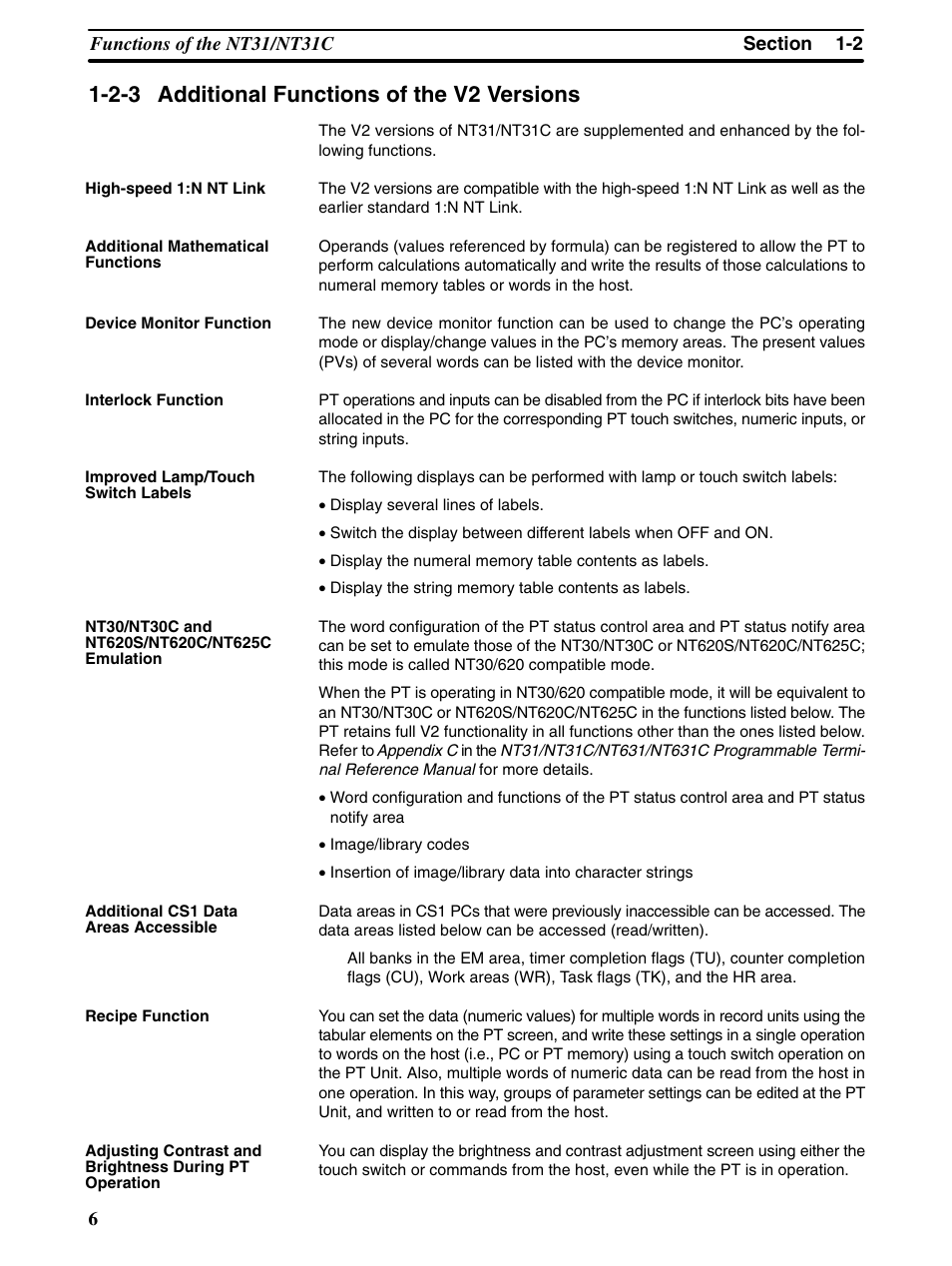 Functions of the NT31/NT31C Section 1-2

1-2-3 Additional Functions of the V2 Versions

The V2 versions of NT31/NT31C are supplemented and enhanced by the following functions.

High-speed 1:N NT Link

The V2 versions are compatible with the high-speed 1:N NT Link as well as the earlier standard 1:N NT Link.

Additional Mathematical Functions

Operands (values referenced by formula) can be registered to allow the PT to perform calculations automatically and write the results of those calculations to numeral memory tables or words in the host.

Device Monitor Function

The new device monitor function can be used to change the PC's operating mode or display/change values in the PC's memory areas. The present values (PVs) of several words can be listed with the device monitor.

Interlock Function

PT operations and inputs can be disabled from the PC if interlock bits have been allocated in the PC for the corresponding PT touch switches, numeric inputs, or string inputs.

Improved Lamp/Touch Switch Labels

The following displays can be performed with lamp or touch switch labels:

• Display several lines of labels.

• Switch the display between different labels when OFF and ON.

• Display the numeral memory table contents as labels.

• Display the string memory table contents as labels.

NT30/NT30C and NT620S/NT620C/NT625C Emulation

The word configuration of the PT status control area and PT status notify area can be set to emulate those of the NT30/NT30C or NT620S/NT620C/NT625C; this mode is called NT30/620 compatible mode.

When the PT is operating in NT30/620 compatible mode, it will be equivalent to an NT30/NT30C or NT620S/NT620C/NT625C in the functions listed below. The PT retains full V2 functionality in all functions other than the ones listed below. Refer to Appendix C in the NT31/NT31C/NT631/NT631C Programmable Terminal Reference Manual for more details.

• Word configuration and functions of the PT status control area and PT status notify area

• Image/library codes

• Insertion of image/library data into character strings

Additional CS1 Data Areas Accessible

Data areas in CS1 PCs that were previously inaccessible can be accessed. The data areas listed below can be accessed (read/written).

All banks in the EM area, timer completion flags (TU), counter completion flags (CU), Work areas (WR), Task flags (TK), and the HR area.

Recipe Function

You can set the data (numeric values) for multiple words in record units using the tabular elements on the PT screen, and write these settings in a single operation to words on the host (i.e., PC or PT memory) using a touch switch operation on the PT Unit. Also, multiple words of numeric data can be read from the host in one operation. In this way, groups of parameter settings can be edited at the PT Unit, and written to or read from the host.

Adjusting Contrast and Brightness During PT Operation

You can display the brightness and contrast adjustment screen using either the touch switch or commands from the host, even while the PT is in operation.

6